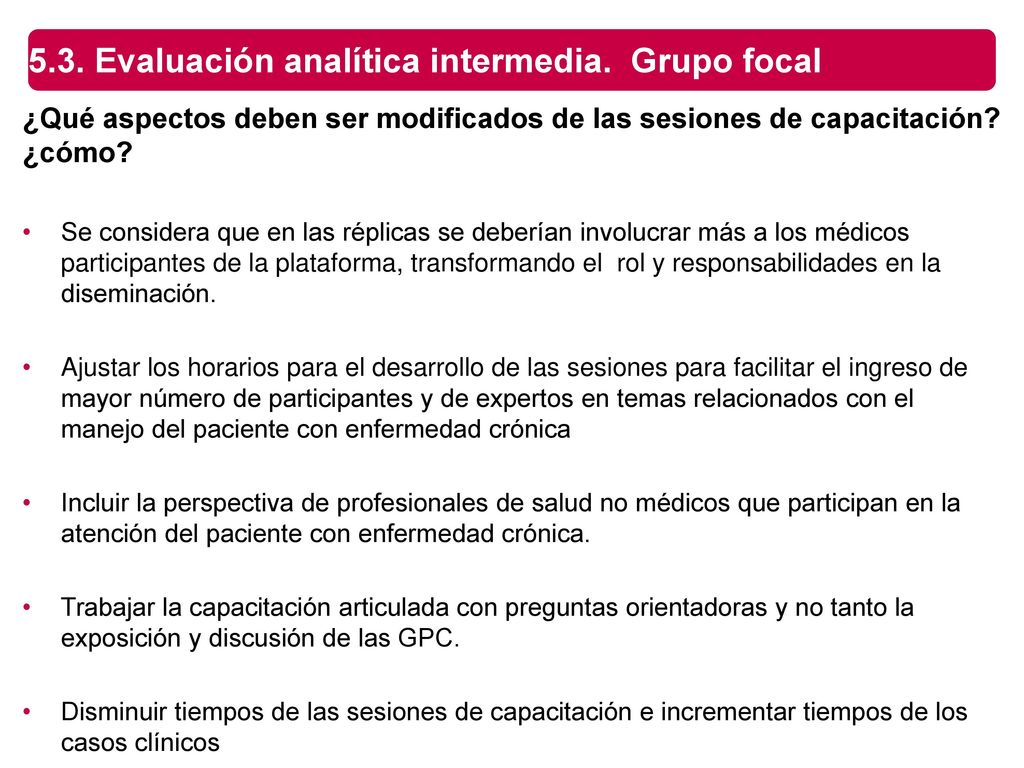 5.3. Evaluación analítica intermedia. Grupo focal

¿Qué aspectos deben ser modificados de las sesiones de capacitación? ¿cómo?

• Se considera que en las réplicas se deberían involucrar más a los médicos participantes de la plataforma, transformando el rol y responsabilidades en la diseminación.

• Ajustar los horarios para el desarrollo de las sesiones para facilitar el ingreso de mayor número de participantes y de expertos en temas relacionados con el manejo del paciente con enfermedad crónica

• Incluir la perspectiva de profesionales de salud no médicos que participan en la atención del paciente con enfermedad crónica.

• Trabajar la capacitación articulada con preguntas orientadoras y no tanto la exposición y discusión de las GPC.

• Disminuir tiempos de las sesiones de capacitación e incrementar tiempos de los casos clínicos